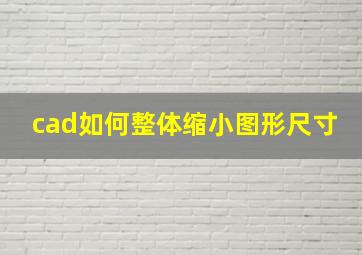 cad如何整体缩小图形尺寸